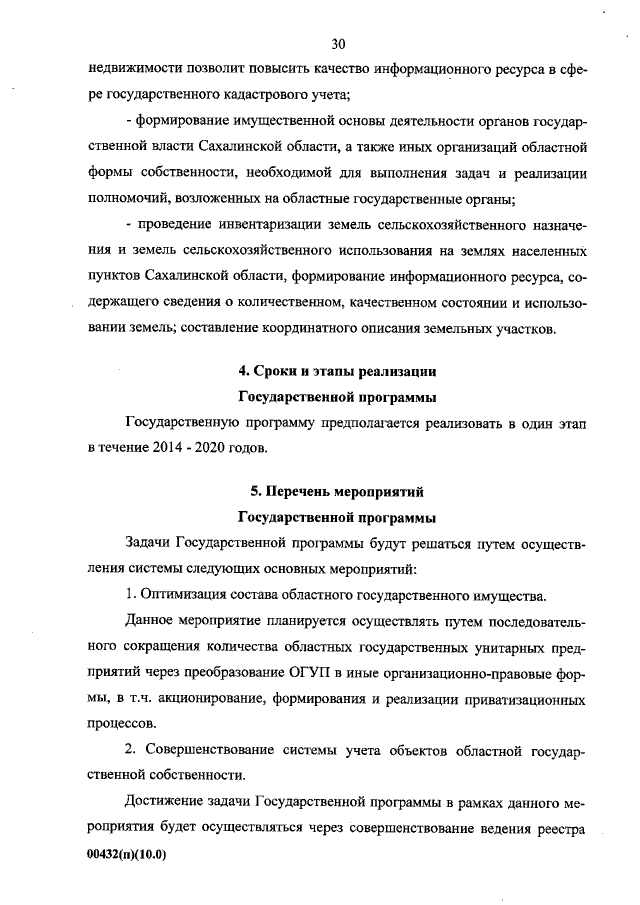 30

недвижимости позволит повысить качество информационного ресурса в сфере государственного кадастрового учета;

- формирование имущественной основы деятельности органов государственной власти Сахалинской области, а также иных организаций областной формы собственности, необходимой для выполнения задач и реализации полномочий, возложенных на областные государственные органы;

- проведение инвентаризации земель сельскохозяйственного назначения и земель сельскохозяйственного использования на землях населенных пунктов Сахалинской области, формирование информационного ресурса, содержащего сведения о количественном, качественном состоянии и использовании земель; составление координатного описания земельных участков.

4. Сроки и этапы реализации
Государственной программы

Государственную программу предполагается реализовать в один этап в течение 2014 - 2020 годов.

5. Перечень мероприятий
Государственной программы

Задачи Государственной программы будут решаться путем осуществления системы следующих основных мероприятий:

1. Оптимизация состава областного государственного имущества.

Данное мероприятие планируется осуществлять путем последовательного сокращения количества областных государственных унитарных предприятий через преобразование ОГУП в иные организационно-правовые формы, в т.ч. акционирование, формирования и реализации приватизационных процессов.

2. Совершенствование системы учета объектов областной государственной собственности.

Достижение задачи Государственной программы в рамках данного мероприятия будет осуществляться через совершенствование ведения реестра

00432(п)(10.0)